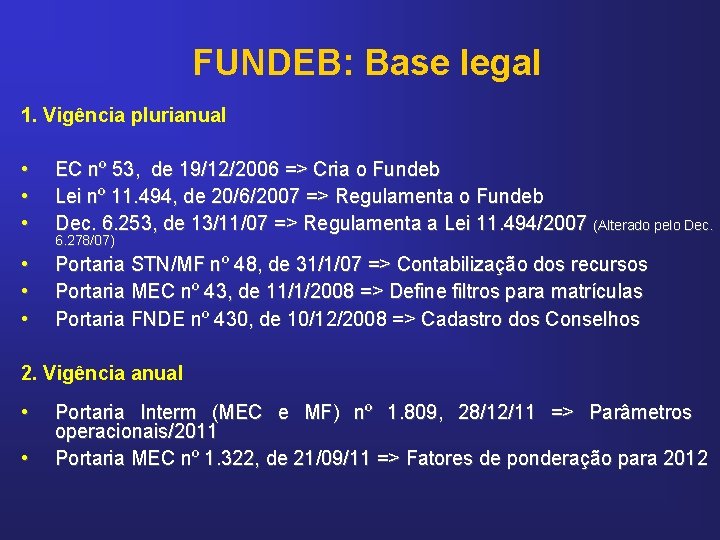 FUNDEB: Base legal

1. Vigência plurianual

• EC nº 53, de 19/12/2006 => Cria o Fundeb
• Lei nº 11.494, de 20/6/2007 => Regulamenta o Fundeb
• Dec. 6.253, de 13/11/07 => Regulamenta a Lei 11.494/2007 (Alterado pelo Dec. 6.278/07)
• Portaria STN/MF nº 48, de 31/1/07 => Contabilização dos recursos
• Portaria MEC nº 43, de 11/1/2008 => Define filtros para matrículas
• Portaria FNDE nº 430, de 10/12/2008 => Cadastro dos Conselhos

2. Vigência anual

• Portaria Interm (MEC e MF) nº 1.809, 28/12/11 => Parâmetros operacionais/2011
• Portaria MEC nº 1.322, de 21/09/11 => Fatores de ponderação para 2012